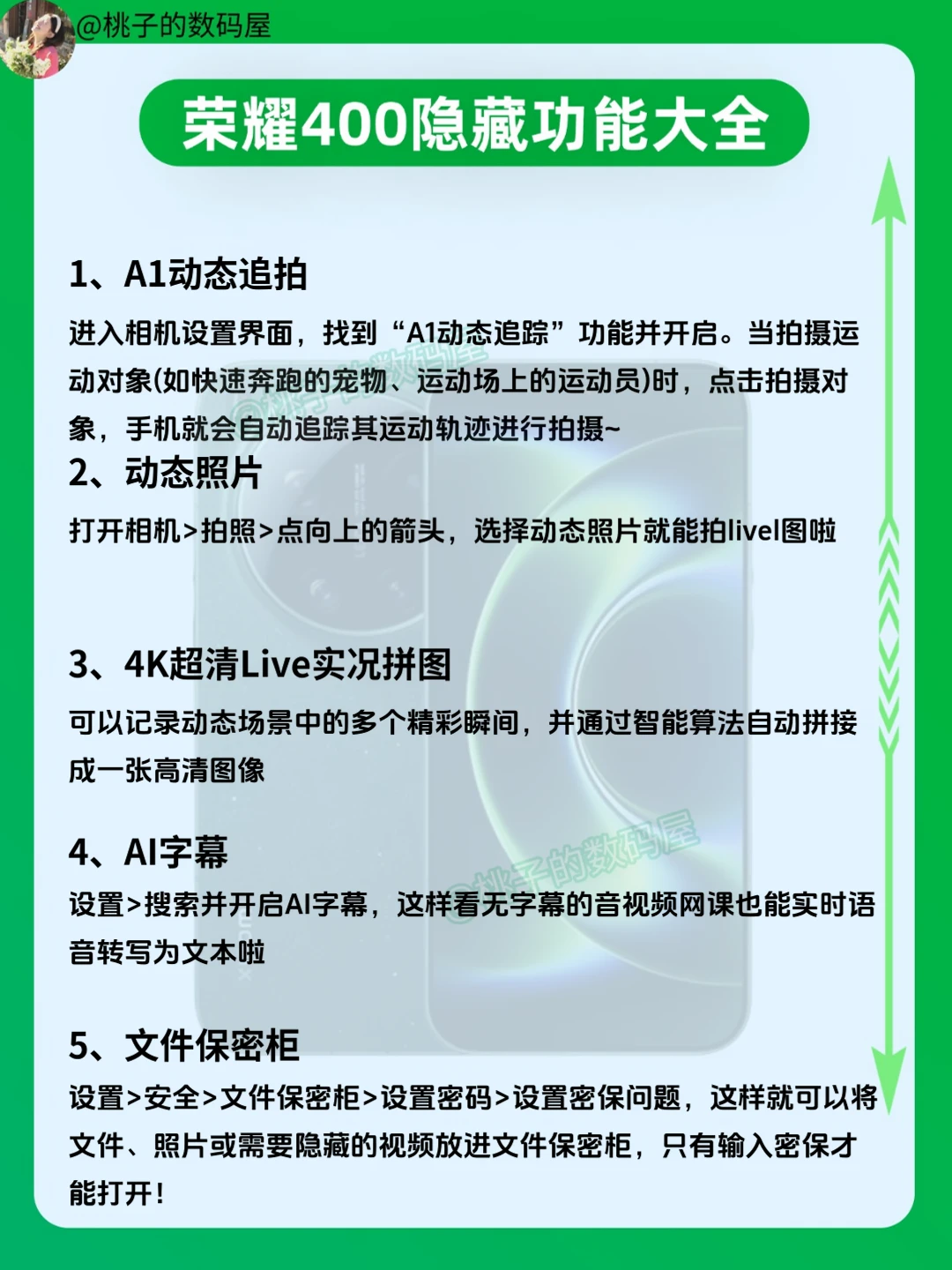 @桃子的数码屋

荣耀400隐藏功能大全

1、A1动态追拍

进入相机设置界面，找到“A1动态追踪”功能并开启。当拍摄运动对象(如快速奔跑的宠物、运动场上的运动员)时，点击拍摄对象，手机就会自动追踪其运动轨迹进行拍摄~

2、动态照片

打开相机>拍照>点向上的箭头，选择动态照片就能拍livel图啦

3、4K超清Live实况拼图

可以记录动态场景中的多个精彩瞬间，并通过智能算法自动拼接成一张高清图像

4、AI字幕

设置>搜索并开启AI字幕，这样看无字幕的音视频网课也能实时语音转写为文本啦

5、文件保密柜

设置>安全>文件保密柜>设置密码>设置密保问题，这样就可以将文件、照片或需要隐藏的视频放进文件保密柜，只有输入密保才能打开!

@桃子的数码屋